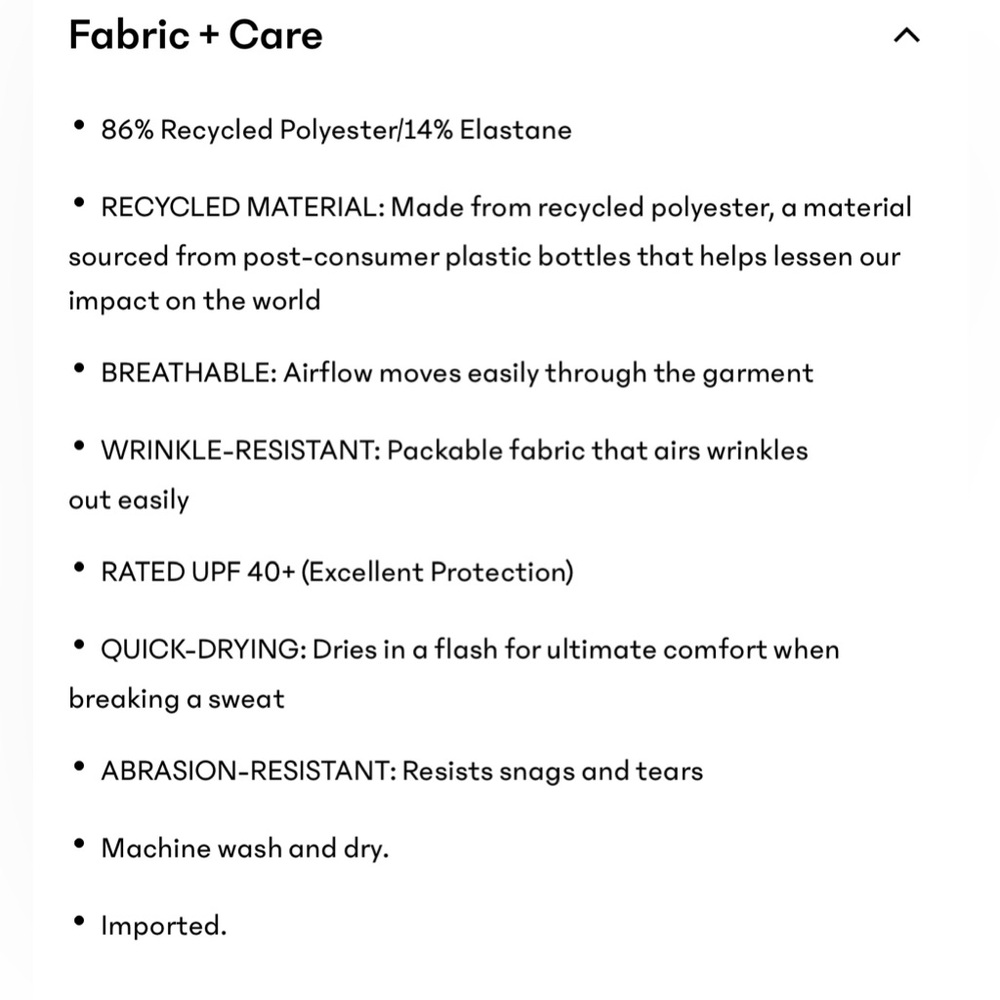 Fabric + Care

• 86% Recycled Polyester/14% Elastane

• RECYCLED MATERIAL: Made from recycled polyester, a material sourced from post-consumer plastic bottles that helps lessen our impact on the world

• BREATHABLE: Airflow moves easily through the garment

• WRINKLE-RESISTANT: Packable fabric that airs wrinkles out easily

• RATED UPF 40+ (Excellent Protection)

• QUICK-DRYING: Dries in a flash for ultimate comfort when breaking a sweat

• ABRASION-RESISTANT: Resists snags and tears

• Machine wash and dry.

• Imported.